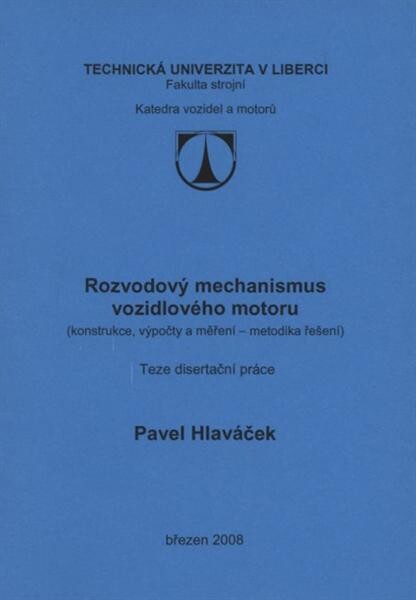 TECHNICKÁ UNIVERZITA V LIBERCI
Fakulta strojní

Katedra vozidel a motorů

Rozvodový mechanismus vozidlového motoru
(konstrukce, výpočty a měření – metodika řešení)

Teze disertační práce

Pavel Hlaváček

březen 2008